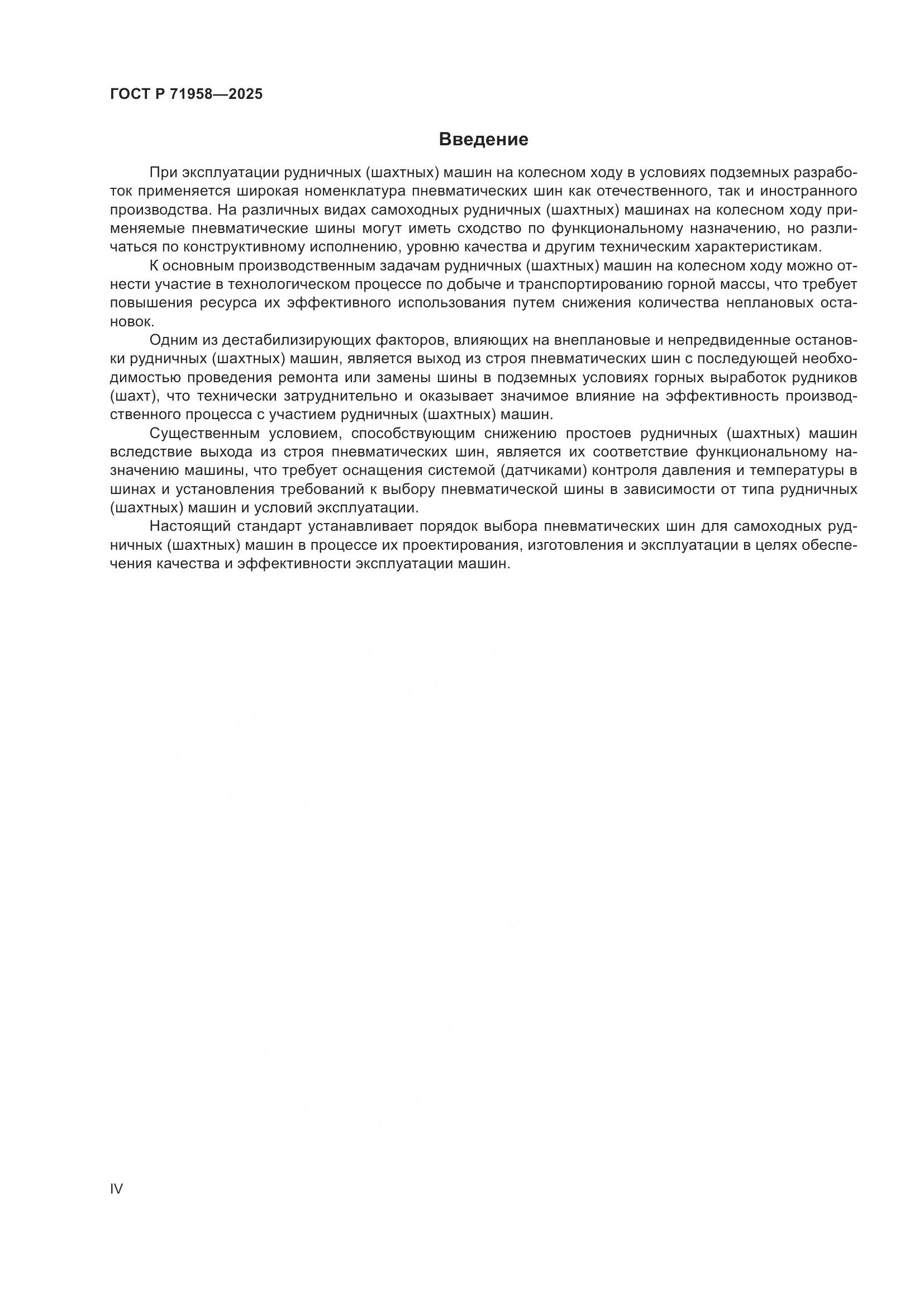 ГОСТ Р 71958—2025

Введение

При эксплуатации рудничных (шахтных) машин на колесном ходу в условиях подземных разработок применяется широкая номенклатура пневматических шин как отечественного, так и иностранного производства. На различных видах самоходных рудничных (шахтных) машинах на колесном ходу применяемые пневматические шины могут иметь сходство по функциональному назначению, но различаться по конструктивному исполнению, уровню качества и другим техническим характеристикам.

К основным производственным задачам рудничных (шахтных) машин на колесном ходу можно отнести участие в технологическом процессе по добыче и транспортированию горной массы, что требует повышения ресурса их эффективного использования путем снижения количества неплановых остановок.

Одним из дестабилизирующих факторов, влияющих на внеплановые и непредвиденные остановки рудничных (шахтных) машин, является выход из строя пневматических шин с последующей необходимостью проведения ремонта или замены шины в подземных условиях горных выработок рудников (шахт), что технически затруднительно и оказывает значимое влияние на эффективность производственного процесса с участием рудничных (шахтных) машин.

Существенным условием, способствующим снижению простоев рудничных (шахтных) машин вследствие выхода из строя пневматических шин, является их соответствие функциональному назначению машины, что требует оснащения системой (датчиками) контроля давления и температуры в шинах и установления требований к выбору пневматической шины в зависимости от типа рудничных (шахтных) машин и условий эксплуатации.

Настоящий стандарт устанавливает порядок выбора пневматических шин для самоходных рудничных (шахтных) машин в процессе их проектирования, изготовления и эксплуатации в целях обеспечения качества и эффективности эксплуатации машин.

IV